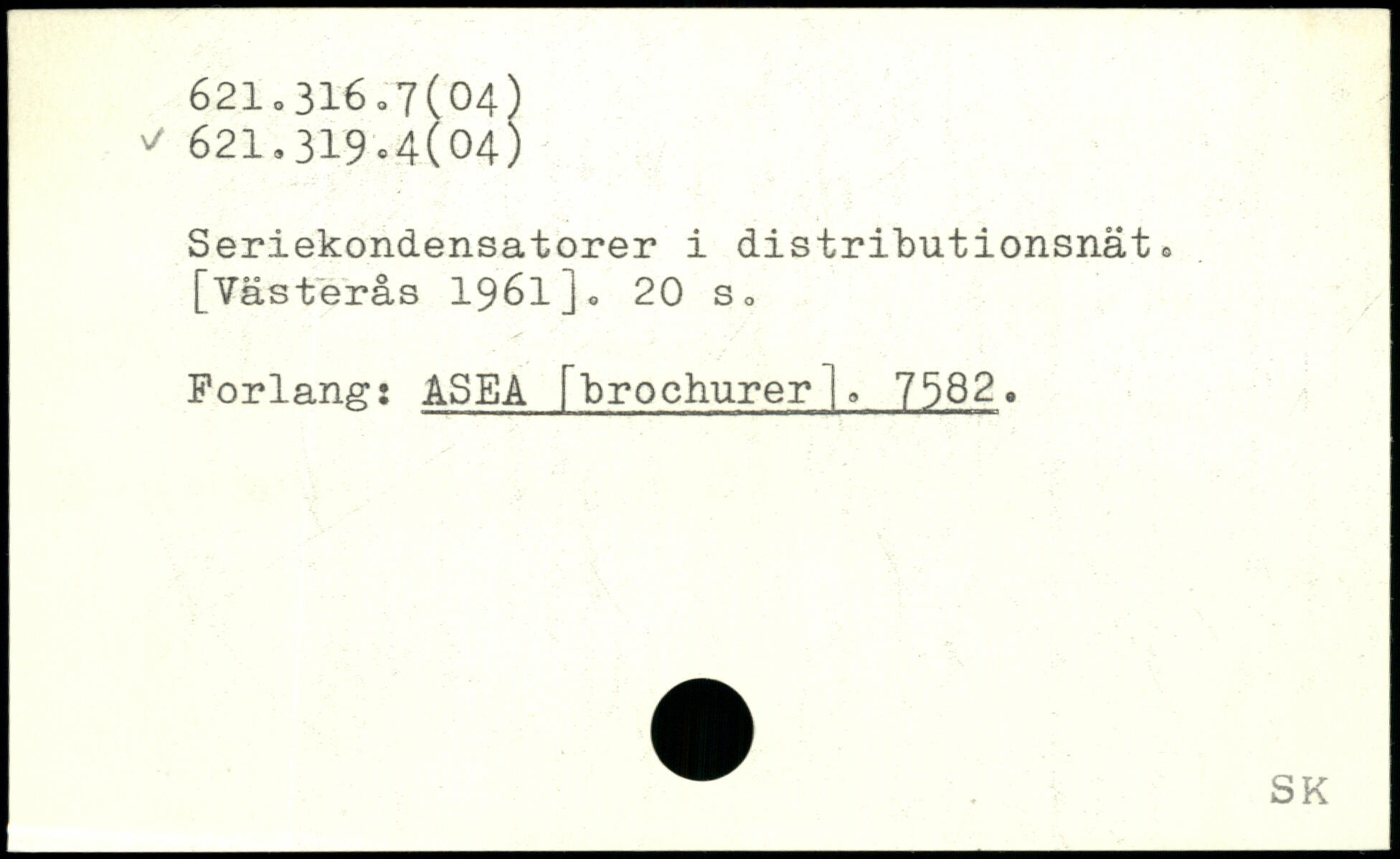 621.316.7(04)
✓ 621.319.4(04)

Seriekondensatorer i distributionsnät. [Västerås 1961]. 20 s.

Forlang: ASEA [brochurer]. 7582.

SK